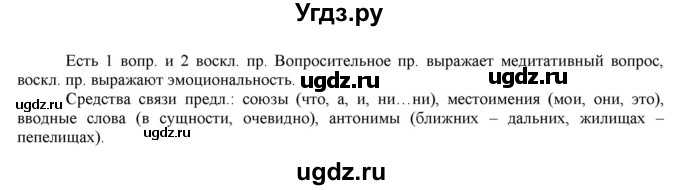 Угдз.ру

Есть 1 вопр. и 2 воскл. пр. Вопросительное пр. выражает медитативный вопрос, воскл. пр. выражают эмоциональность. ugdz.ru ugdz.ru

ugdz.ru Средства связи предл.: союзы (что, а, и, ни…ни), местоимения (мои, они, это), вводные слова (в сущности, очевидно), антонимы (ближних – дальних, жилищах – пепелищах). ugdz.ru

ugdz.ru